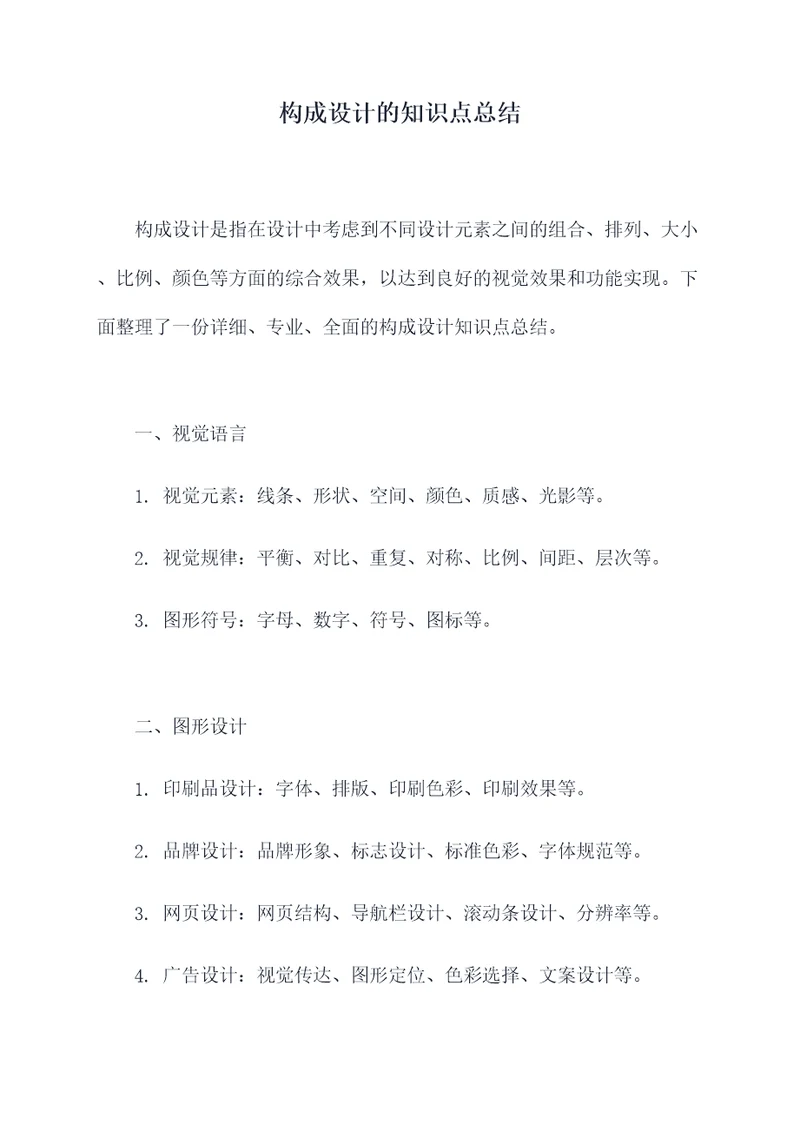 构成设计的知识点总结

构成设计是指在设计中考虑到不同设计元素之间的组合、排列、大小、比例、颜色等方面的综合效果，以达到良好的视觉效果和功能实现。下面整理了一份详细、专业、全面的构成设计知识点总结。

一、视觉语言

1. 视觉元素：线条、形状、空间、颜色、质感、光影等。

2. 视觉规律：平衡、对比、重复、对称、比例、间距、层次等。

3. 图形符号：字母、数字、符号、图标等。

二、图形设计

1. 印刷品设计：字体、排版、印刷色彩、印刷效果等。

2. 品牌设计：品牌形象、标志设计、标准色彩、字体规范等。

3. 网页设计：网页结构、导航栏设计、滚动条设计、分辨率等。

4. 广告设计：视觉传达、图形定位、色彩选择、文案设计等。